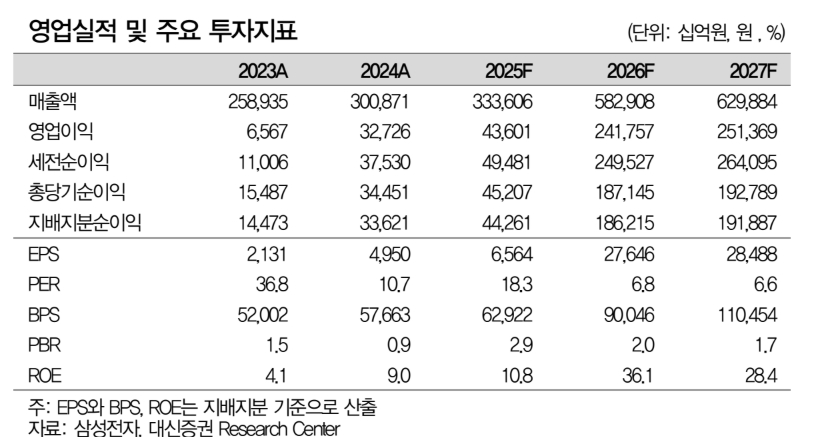 영업실적 및 주요 투자지표

(단위: 십억원, 원 , %)

|  | 2023A | 2024A | 2025F | 2026F | 2027F |
|---|---|---|---|---|---|
| 매출액 | 258,935 | 300,871 | 333,606 | 582,908 | 629,884 |
| 영업이익 | 6,567 | 32,726 | 43,601 | 241,757 | 251,369 |
| 세전순이익 | 11,006 | 37,530 | 49,481 | 249,527 | 264,095 |
| 총당기순이익 | 15,487 | 34,451 | 45,207 | 187,145 | 192,789 |
| 지배지분순이익 | 14,473 | 33,621 | 44,261 | 186,215 | 191,887 |
| EPS | 2,131 | 4,950 | 6,564 | 27,646 | 28,488 |
| PER | 36.8 | 10.7 | 18.3 | 6.8 | 6.6 |
| BPS | 52,002 | 57,663 | 62,922 | 90,046 | 110,454 |
| PBR | 1.5 | 0.9 | 2.9 | 2.0 | 1.7 |
| ROE | 4.1 | 9.0 | 10.8 | 36.1 | 28.4 |

주: EPS와 BPS, ROE는 지배지분 기준으로 산출
자료: 삼성전자, 대신증권 Research Center